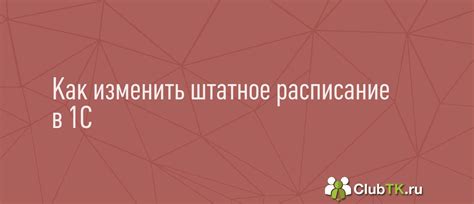 Как изменить штатное расписание в 1С

ClubTK.ru